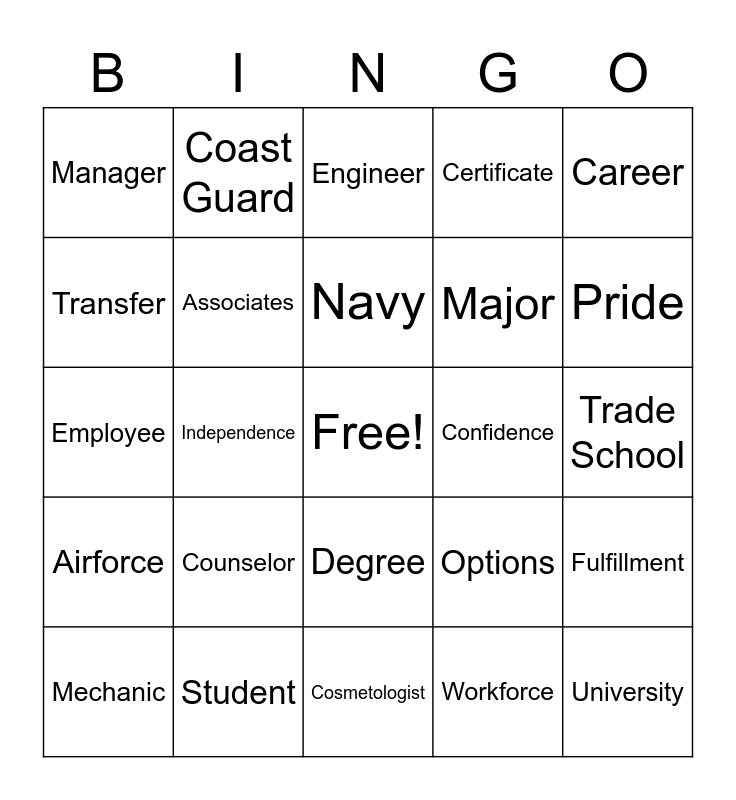 | B | I | N | G | O |
|---|---|---|---|---|
| Manager | Coast Guard | Engineer | Certificate | Career |
| Transfer | Associates | Navy | Major | Pride |
| Employee | Independence | Free! | Confidence | Trade School |
| Airforce | Counselor | Degree | Options | Fulfillment |
| Mechanic | Student | Cosmetologist | Workforce | University |